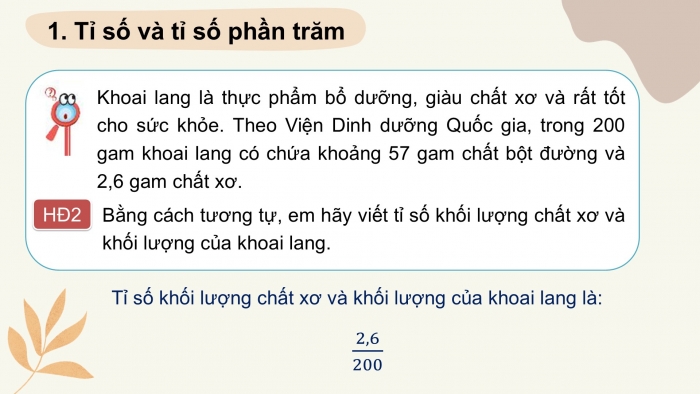 1. Tỉ số và tỉ số phần trăm

Khoai lang là thực phẩm bổ dưỡng, giàu chất xơ và rất tốt cho sức khỏe. Theo Viện Dinh dưỡng Quốc gia, trong 200 gam khoai lang có chứa khoảng 57 gam chất bột đường và 2,6 gam chất xơ.

HĐ2 Bằng cách tương tự, em hãy viết tỉ số khối lượng chất xơ và khối lượng của khoai lang.

Tỉ số khối lượng chất xơ và khối lượng của khoai lang là:

$\frac{2,6}{200}$